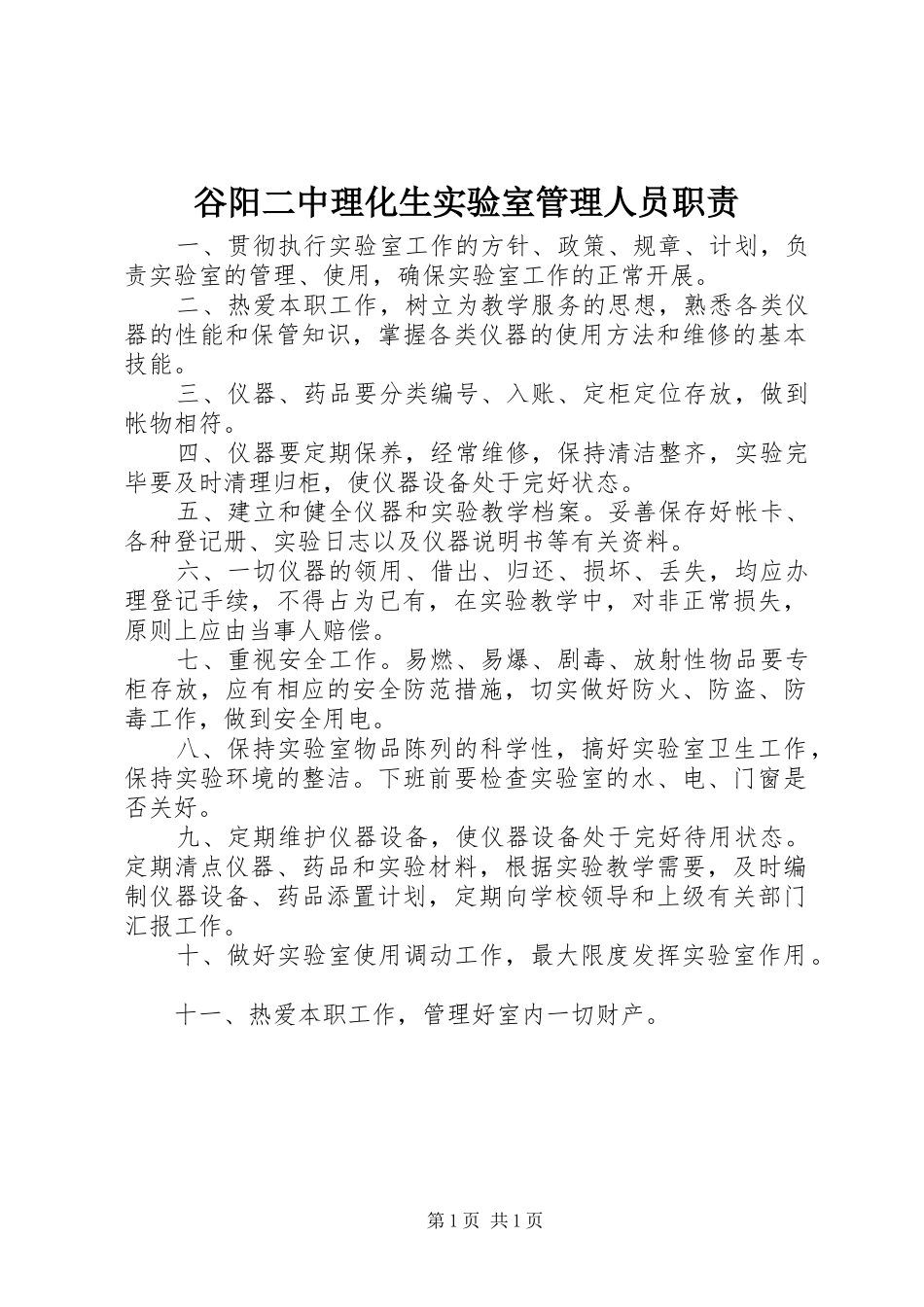 谷阳二中理化生实验室管理人员职责

一、贯彻执行实验室工作的方针、政策、规章、计划，负责实验室的管理、使用，确保实验室工作的正常开展。

二、热爱本职工作，树立为教学服务的思想，熟悉各类仪器的性能和保管知识，掌握各类仪器的使用方法和维修的基本技能。

三、仪器、药品要分类编号、入账、定柜定位存放，做到帐物相符。

四、仪器要定期保养，经常维修，保持清洁整齐，实验完毕要及时清理归柜，使仪器设备处于完好状态。

五、建立和健全仪器和实验教学档案。妥善保存好帐卡、各种登记册、实验日志以及仪器说明书等有关资料。

六、一切仪器的领用、借出、归还、损坏、丢失，均应办理登记手续，不得占为已有，在实验教学中，对非正常损失，原则上应由当事人赔偿。

七、重视安全工作。易燃、易爆、剧毒、放射性物品要专柜存放，应有相应的安全防范措施，切实做好防火、防盗、防毒工作，做到安全用电。

八、保持实验室物品陈列的科学性，搞好实验室卫生工作，保持实验环境的整洁。下班前要检查实验室的水、电、门窗是否关好。

九、定期维护仪器设备，使仪器设备处于完好待用状态。定期清点仪器、药品和实验材料，根据实验教学需要，及时编制仪器设备、药品添置计划，定期向学校领导和上级有关部门汇报工作。

十、做好实验室使用调动工作，最大限度发挥实验室作用。

十一、热爱本职工作，管理好室内一切财产。

第 1 页 共 1 页